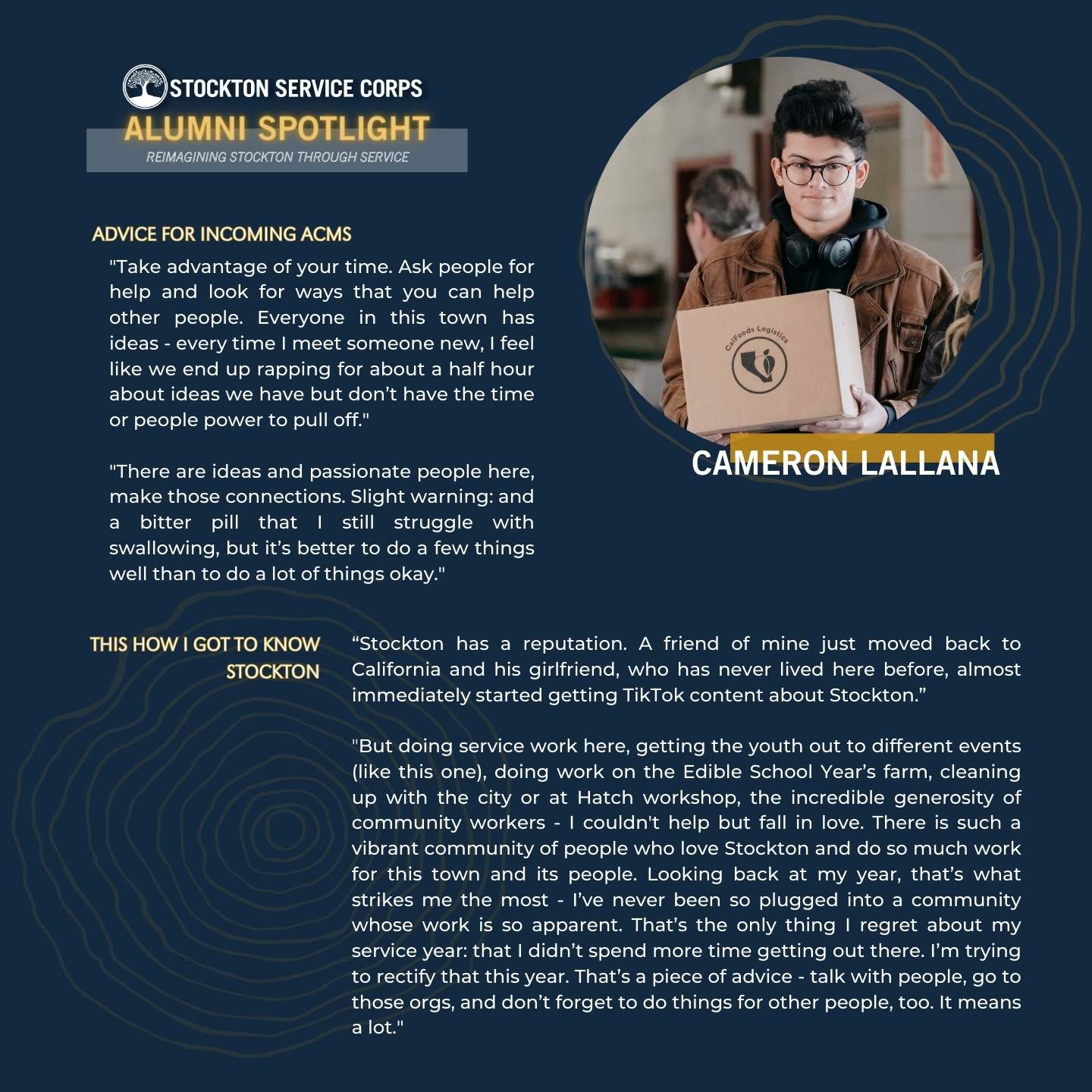 STOCKTON SERVICE CORPS
ALUMNI SPOTLIGHT
REIMAGINING STOCKTON THROUGH SERVICE

ADVICE FOR INCOMING ACMS

"Take advantage of your time. Ask people for help and look for ways that you can help other people. Everyone in this town has ideas - every time I meet someone new, I feel like we end up rapping for about a half hour about ideas we have but don't have the time or people power to pull off."

"There are ideas and passionate people here, make those connections. Slight warning: and a bitter pill that I still struggle with swallowing, but it's better to do a few things well than to do a lot of things okay."

CalFoods Logistics

CAMERON LALLANA

THIS HOW I GOT TO KNOW STOCKTON

"Stockton has a reputation. A friend of mine just moved back to California and his girlfriend, who has never lived here before, almost immediately started getting TikTok content about Stockton."

"But doing service work here, getting the youth out to different events (like this one), doing work on the Edible School Year's farm, cleaning up with the city or at Hatch workshop, the incredible generosity of community workers - I couldn't help but fall in love. There is such a vibrant community of people who love Stockton and do so much work for this town and its people. Looking back at my year, that's what strikes me the most - I've never been so plugged into a community whose work is so apparent. That's the only thing I regret about my service year: that I didn't spend more time getting out there. I'm trying to rectify that this year. That's a piece of advice - talk with people, go to those orgs, and don't forget to do things for other people, too. It means a lot."